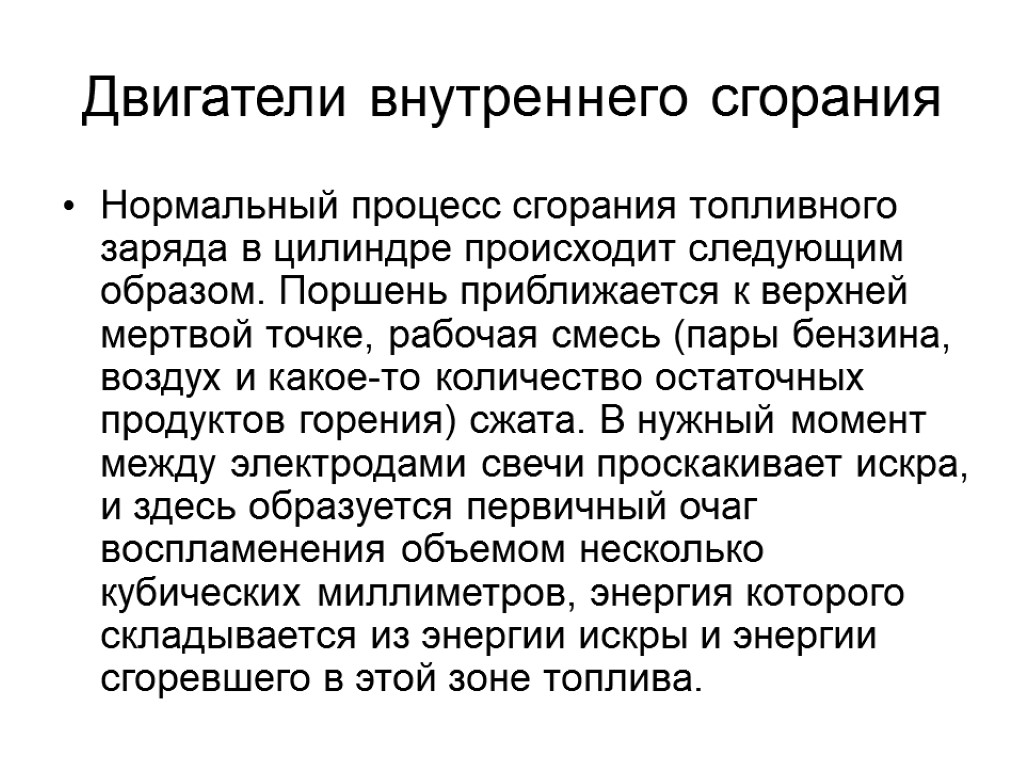 Двигатели внутреннего сгорания

• Нормальный процесс сгорания топливного заряда в цилиндре происходит следующим образом. Поршень приближается к верхней мертвой точке, рабочая смесь (пары бензина, воздух и какое-то количество остаточных продуктов горения) сжата. В нужный момент между электродами свечи проскакивает искра, и здесь образуется первичный очаг воспламенения объемом несколько кубических миллиметров, энергия которого складывается из энергии искры и энергии сгоревшего в этой зоне топлива.